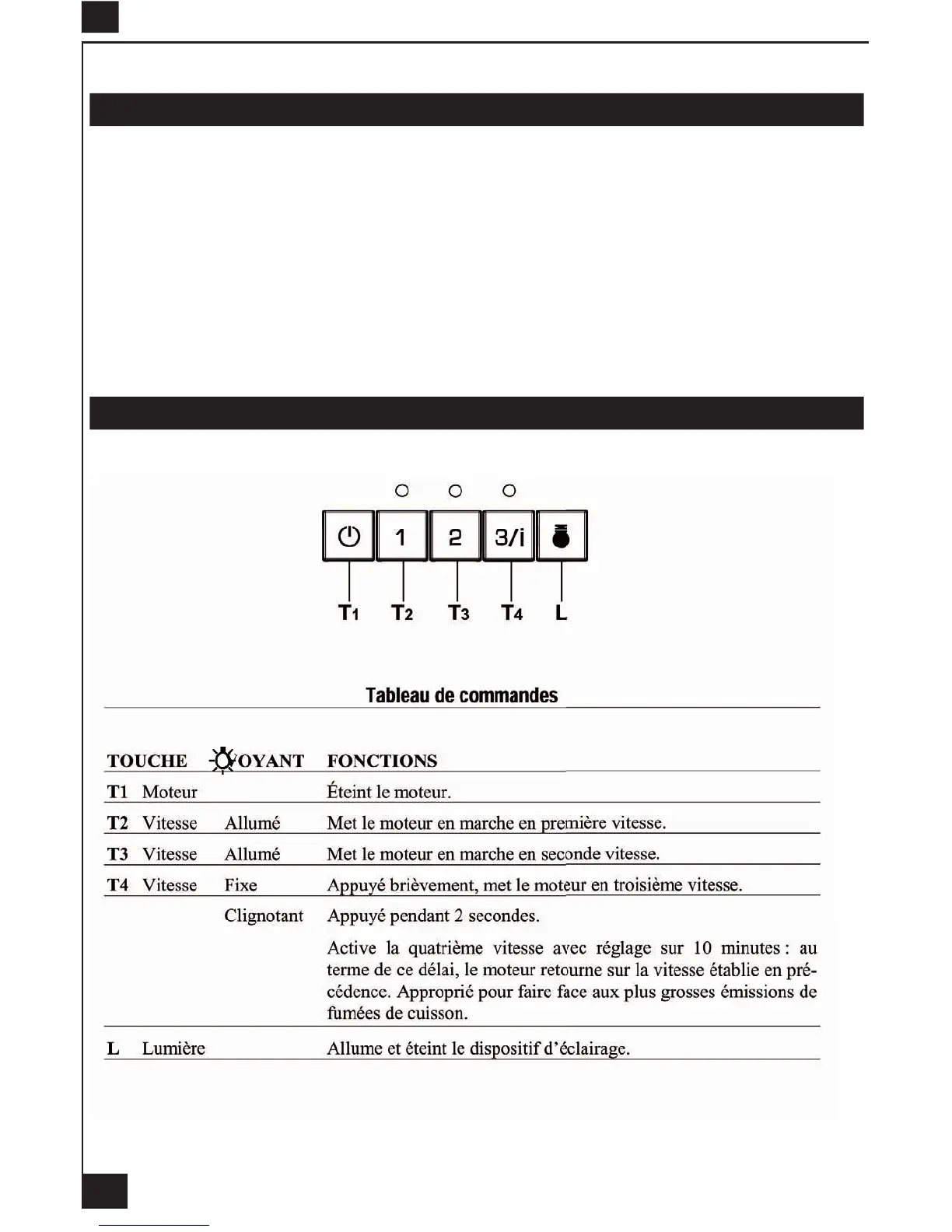 1 2 3/i

T1 T2 T3 T4 L

Tableau de commandes

| TOUCHE | | VOYANT | FONCTIONS |
|---|---|---|---|
| T1 | Moteur | | Éteint le moteur. |
| T2 | Vitesse | Allumé | Met le moteur en marche en première vitesse. |
| T3 | Vitesse | Allumé | Met le moteur en marche en seconde vitesse. |
| T4 | Vitesse | Fixe | Appuyé brièvement, met le moteur en troisième vitesse. |
| | | Clignotant | Appuyé pendant 2 secondes. Active la quatrième vitesse avec réglage sur 10 minutes : au terme de ce délai, le moteur retourne sur la vitesse établie en précédence. Approprié pour faire face aux plus grosses émissions de fumées de cuisson. |
| L | Lumière | | Allume et éteint le dispositif d'éclairage. |